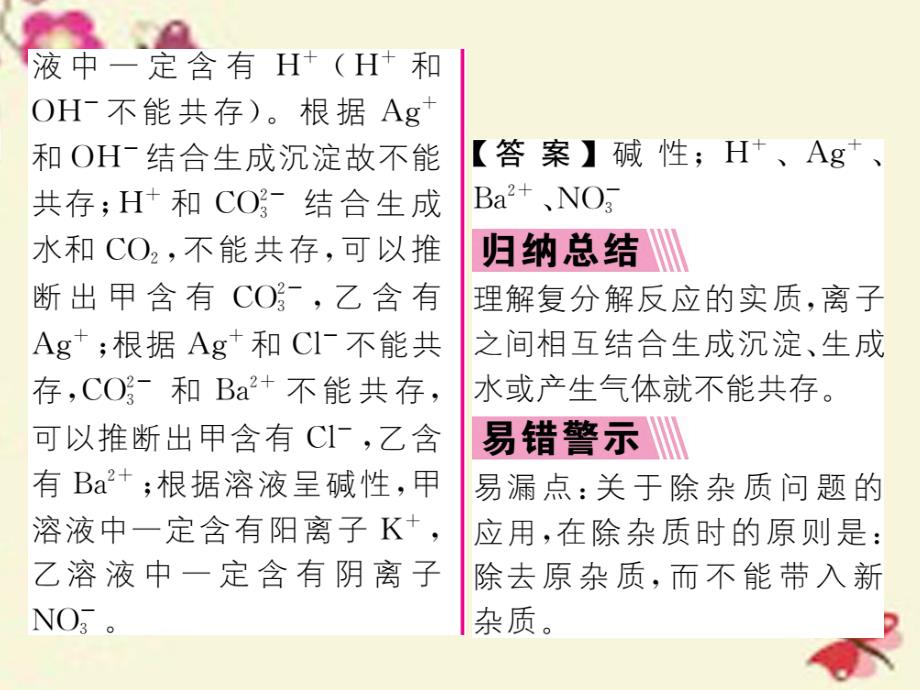 液中一定含有 $H^+$（$H^+$ 和 $OH^-$ 不能共存）。根据 $Ag^+$ 和 $OH^-$ 结合生成沉淀故不能共存；$H^+$ 和 $CO_3^{2-}$ 结合生成水和 $CO_2$，不能共存，可以推断出甲含有 $CO_3^{2-}$，乙含有 $Ag^+$；根据 $Ag^+$ 和 $Cl^-$ 不能共存，$CO_3^{2-}$ 和 $Ba^{2+}$ 不能共存，可以推断出甲含有 $Cl^-$，乙含有 $Ba^{2+}$；根据溶液呈碱性，甲溶液中一定含有阳离子 $K^+$，乙溶液中一定含有阴离子 $NO_3^-$。

【答案】碱性；$H^+$、$Ag^+$、$Ba^{2+}$、$NO_3^-$

归纳总结

理解复分解反应的实质，离子之间相互结合生成沉淀、生成水或产生气体就不能共存。

易错警示

易漏点：关于除杂质问题的应用，在除杂质时的原则是：除去原杂质，而不能带入新杂质。